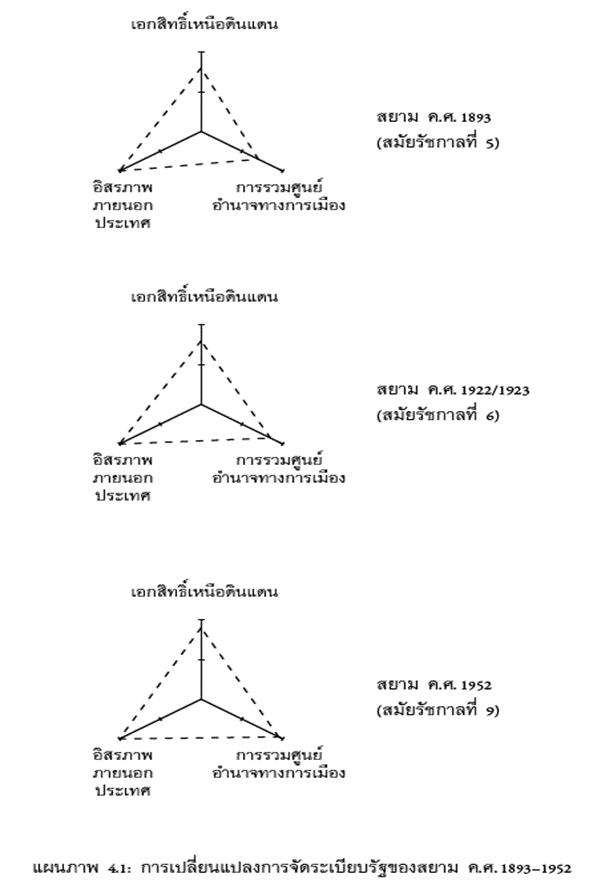 เอกสิทธิ์เหนือดินแดน

อิสรภาพ
ภายนอก
ประเทศ

การรวมศูนย์
อำนาจทางการเมือง

สยาม ค.ศ. 1893
(สมัยรัชกาลที่ 5)

เอกสิทธิ์เหนือดินแดน

อิสรภาพ
ภายนอก
ประเทศ

การรวมศูนย์
อำนาจทางการเมือง

สยาม ค.ศ. 1922/1923
(สมัยรัชกาลที่ 6)

เอกสิทธิ์เหนือดินแดน

อิสรภาพ
ภายนอก
ประเทศ

การรวมศูนย์
อำนาจทางการเมือง

สยาม ค.ศ. 1952
(สมัยรัชกาลที่ 9)

แผนภาพ 4.1: การเปลี่ยนแปลงการจัดระเบียบรัฐของสยาม ค.ศ. 1893–1952